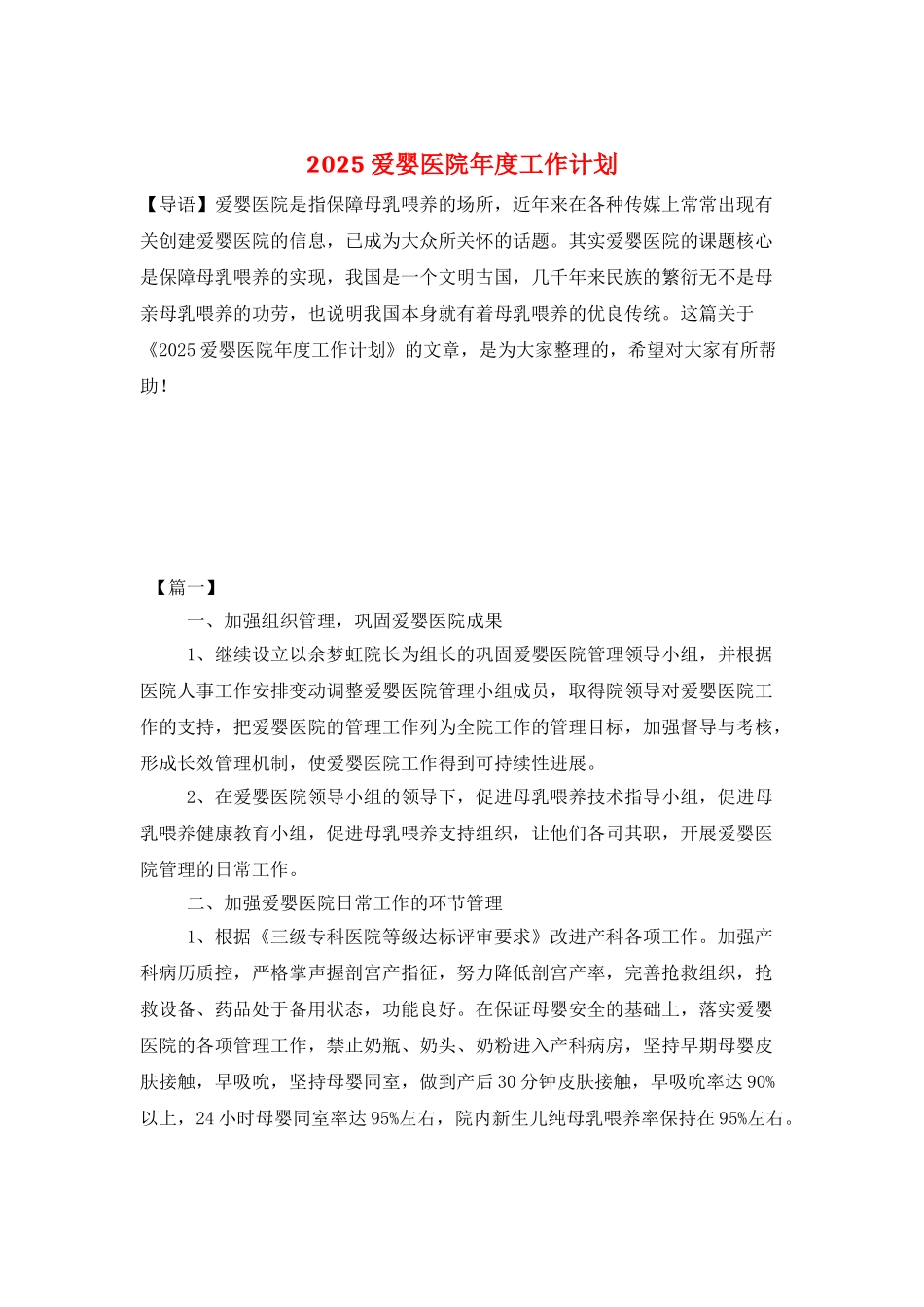 2025 爱婴医院年度工作计划

【导语】爱婴医院是指保障母乳喂养的场所，近年来在各种传媒上常常出现有关创建爱婴医院的信息，已成为大众所关怀的话题。其实爱婴医院的课题核心是保障母乳喂养的实现，我国是一个文明古国，几千年来民族的繁衍无不是母亲母乳喂养的功劳，也说明我国本身就有着母乳喂养的优良传统。这篇关于《2025 爱婴医院年度工作计划》的文章，是为大家整理的，希望对大家有所帮助！

【篇一】

一、加强组织管理，巩固爱婴医院成果

1、继续设立以余梦虹院长为组长的巩固爱婴医院管理领导小组，并根据医院人事工作安排变动调整爱婴医院管理小组成员，取得院领导对爱婴医院工作的支持，把爱婴医院的管理工作列为全院工作的管理目标，加强督导与考核，形成长效管理机制，使爱婴医院工作得到可持续性进展。

2、在爱婴医院领导小组的领导下，促进母乳喂养技术指导小组，促进母乳喂养健康教育小组，促进母乳喂养支持组织，让他们各司其职，开展爱婴医院管理的日常工作。

二、加强爱婴医院日常工作的环节管理

1、根据《三级专科医院等级达标评审要求》改进产科各项工作。加强产科病历质控，严格掌声握剖宫产指征，努力降低剖宫产率，完善抢救组织，抢救设备、药品处于备用状态，功能良好。在保证母婴安全的基础上，落实爱婴医院的各项管理工作，禁止奶瓶、奶头、奶粉进入产科病房，坚持早期母婴皮肤接触，早吸吮，坚持母婴同室，做到产后 30 分钟皮肤接触，早吸吮率达 90%以上，24 小时母婴同室率达 95%左右，院内新生儿纯母乳喂养率保持在 95%左右。